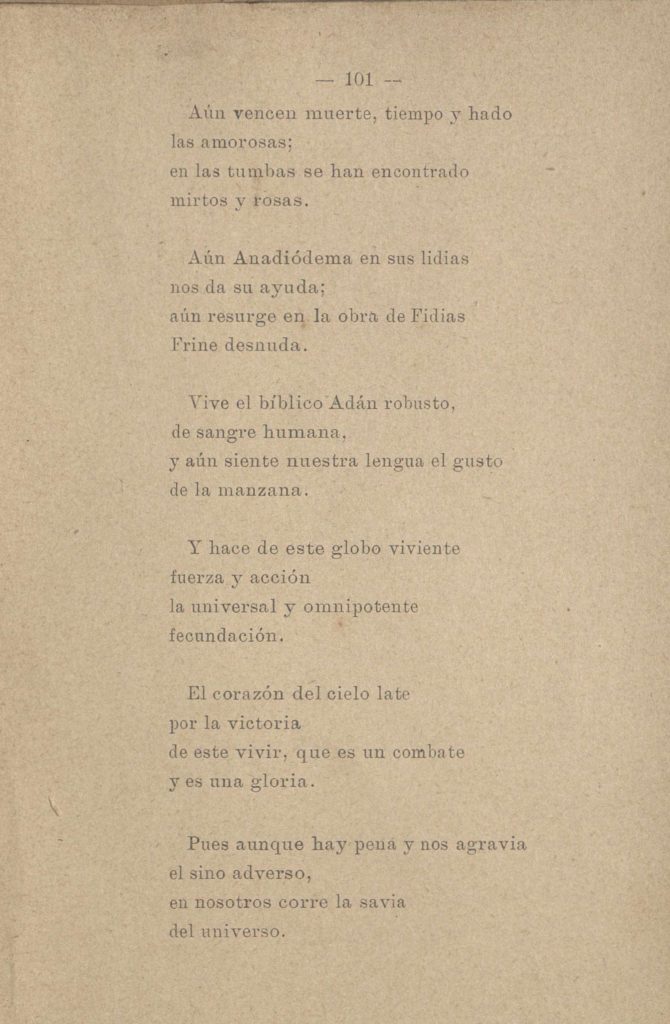 — 101 —

Aún vencen muerte, tiempo y hado
las amorosas;
en las tumbas se han encontrado
mirtos y rosas.

Aún Anadiódema en sus lidias
nos da su ayuda;
aún resurge en la obra de Fidias
Frine desnuda.

Vive el bíblico Adán robusto,
de sangre humana,
y aún siente nuestra lengua el gusto
de la manzana.

Y hace de este globo viviente
fuerza y acción
la universal y omnipotente
fecundación.

El corazón del cielo late
por la victoria
de este vivir, que es un combate
y es una gloria.

Pues aunque hay pena y nos agravia
el sino adverso,
en nosotros corre la savia
del universo.